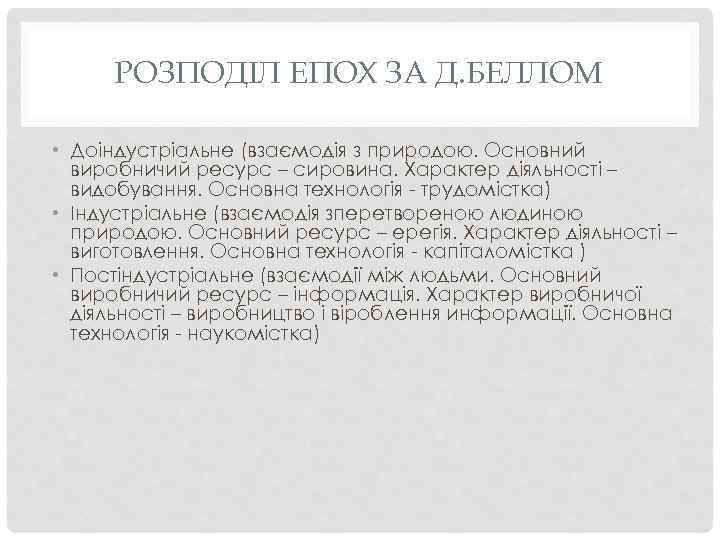 РОЗПОДІЛ ЕПОХ ЗА Д.БЕЛЛОМ

• Доіндустріальне (взаємодія з природою. Основний виробничий ресурс – сировина. Характер діяльності – видобування. Основна технологія - трудомістка)
• Індустріальне (взаємодія зперетвореною людиною природою. Основний ресурс – ерегія. Характер діяльності – виготовлення. Основна технологія - капіталомістка )
• Постіндустріальне (взаємодії між людьми. Основний виробничий ресурс – інформація. Характер виробничої діяльності – виробництво і віроблення информації. Основна технологія - наукомістка)